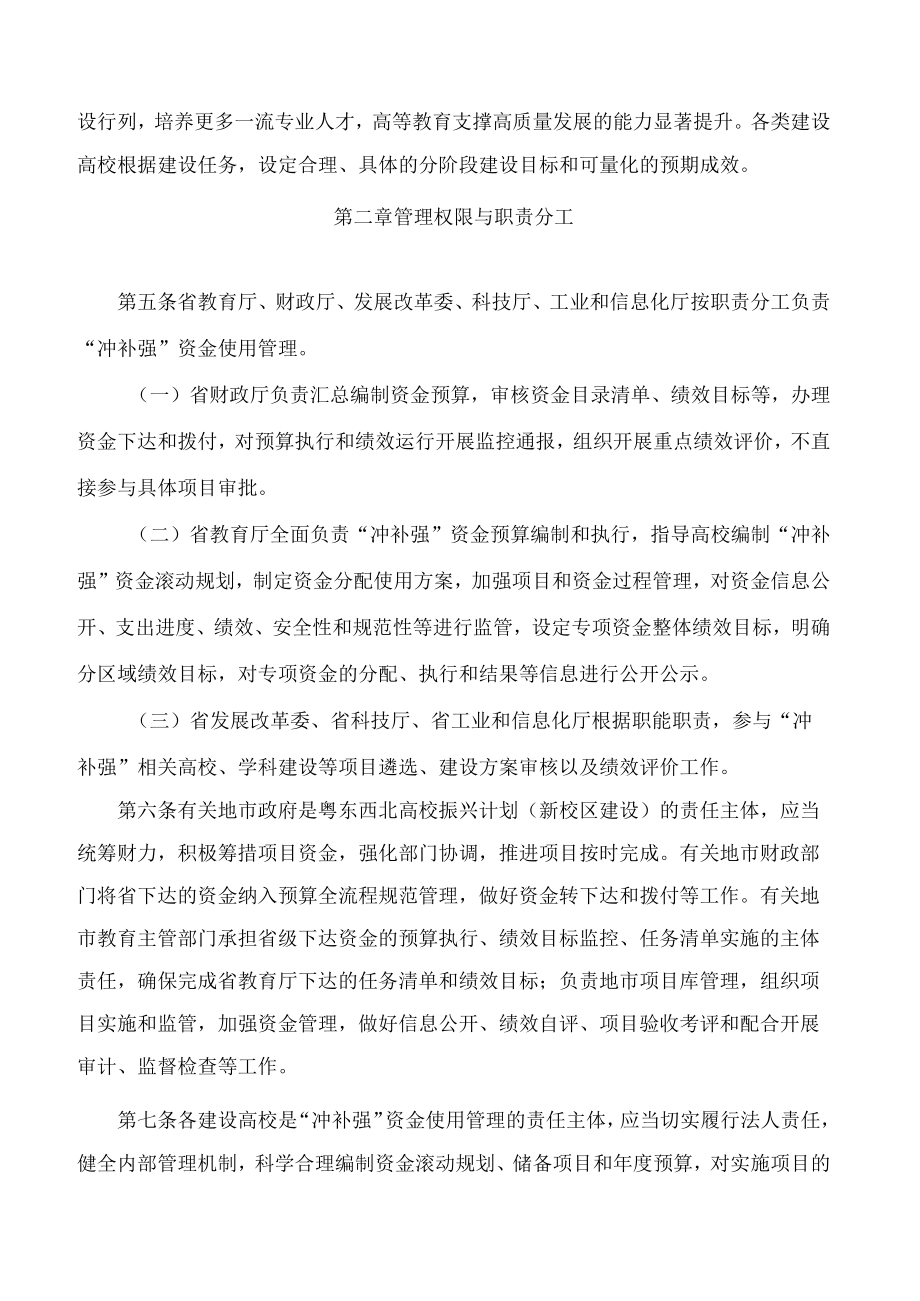 设行列，培养更多一流专业人才，高等教育支撑高质量发展的能力显著提升。各类建设高校根据建设任务，设定合理、具体的分阶段建设目标和可量化的预期成效。

第二章管理权限与职责分工

第五条省教育厅、财政厅、发展改革委、科技厅、工业和信息化厅按职责分工负责“冲补强”资金使用管理。

（一）省财政厅负责汇总编制资金预算，审核资金目录清单、绩效目标等，办理资金下达和拨付，对预算执行和绩效运行开展监控通报，组织开展重点绩效评价，不直接参与具体项目审批。

（二）省教育厅全面负责“冲补强”资金预算编制和执行，指导高校编制“冲补强”资金滚动规划，制定资金分配使用方案，加强项目和资金过程管理，对资金信息公开、支出进度、绩效、安全性和规范性等进行监管，设定专项资金整体绩效目标，明确分区域绩效目标，对专项资金的分配、执行和结果等信息进行公开公示。

（三）省发展改革委、省科技厅、省工业和信息化厅根据职能职责，参与“冲补强”相关高校、学科建设等项目遴选、建设方案审核以及绩效评价工作。

第六条有关地市政府是粤东西北高校振兴计划（新校区建设）的责任主体，应当统筹财力，积极筹措项目资金，强化部门协调，推进项目按时完成。有关地市财政部门将省下达的资金纳入预算全流程规范管理，做好资金转下达和拨付等工作。有关地市教育主管部门承担省级下达资金的预算执行、绩效目标监控、任务清单实施的主体责任，确保完成省教育厅下达的任务清单和绩效目标；负责地市项目库管理，组织项目实施和监管，加强资金管理，做好信息公开、绩效自评、项目验收考评和配合开展审计、监督检查等工作。

第七条各建设高校是“冲补强”资金使用管理的责任主体，应当切实履行法人责任，健全内部管理机制，科学合理编制资金滚动规划、储备项目和年度预算，对实施项目的